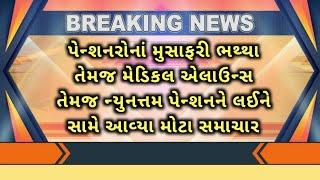 BREAKING NEWS

પેન્શનરોનાં મુસાફરી ભથ્થા તેમજ મેડિકલ એલાઉન્સ તેમજ ન્યુનત્તમ પેન્શનને લઈને સામે આવ્યા મોટા સમાચાર